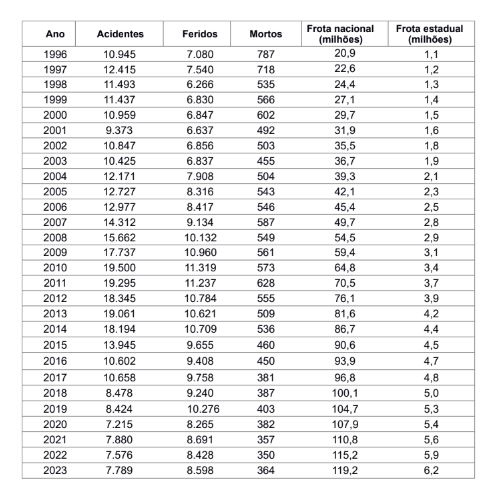 | Ano | Acidentes | Feridos | Mortos | Frota nacional (milhões) | Frota estadual (milhões) |
|---|---|---|---|---|---|
| 1996 | 10.945 | 7.080 | 787 | 20,9 | 1,1 |
| 1997 | 12.415 | 7.540 | 718 | 22,6 | 1,2 |
| 1998 | 11.493 | 6.266 | 535 | 24,4 | 1,3 |
| 1999 | 11.437 | 6.830 | 566 | 27,1 | 1,4 |
| 2000 | 10.959 | 6.847 | 602 | 29,7 | 1,5 |
| 2001 | 9.373 | 6.637 | 492 | 31,9 | 1,6 |
| 2002 | 10.847 | 6.856 | 503 | 35,5 | 1,8 |
| 2003 | 10.425 | 6.837 | 455 | 36,7 | 1,9 |
| 2004 | 12.171 | 7.908 | 504 | 39,3 | 2,1 |
| 2005 | 12.727 | 8.316 | 543 | 42,1 | 2,3 |
| 2006 | 12.977 | 8.417 | 546 | 45,4 | 2,5 |
| 2007 | 14.312 | 9.134 | 587 | 49,7 | 2,8 |
| 2008 | 15.662 | 10.132 | 549 | 54,5 | 2,9 |
| 2009 | 17.737 | 10.960 | 561 | 59,4 | 3,1 |
| 2010 | 19.500 | 11.319 | 573 | 64,8 | 3,4 |
| 2011 | 19.295 | 11.237 | 628 | 70,5 | 3,7 |
| 2012 | 18.345 | 10.784 | 555 | 76,1 | 3,9 |
| 2013 | 19.061 | 10.621 | 509 | 81,6 | 4,2 |
| 2014 | 18.194 | 10.709 | 536 | 86,7 | 4,4 |
| 2015 | 13.945 | 9.655 | 460 | 90,6 | 4,5 |
| 2016 | 10.602 | 9.408 | 450 | 93,9 | 4,7 |
| 2017 | 10.658 | 9.758 | 381 | 96,8 | 4,8 |
| 2018 | 8.478 | 9.240 | 387 | 100,1 | 5,0 |
| 2019 | 8.424 | 10.276 | 403 | 104,7 | 5,3 |
| 2020 | 7.215 | 8.265 | 382 | 107,9 | 5,4 |
| 2021 | 7.880 | 8.691 | 357 | 110,8 | 5,6 |
| 2022 | 7.576 | 8.428 | 350 | 115,2 | 5,9 |
| 2023 | 7.789 | 8.598 | 364 | 119,2 | 6,2 |